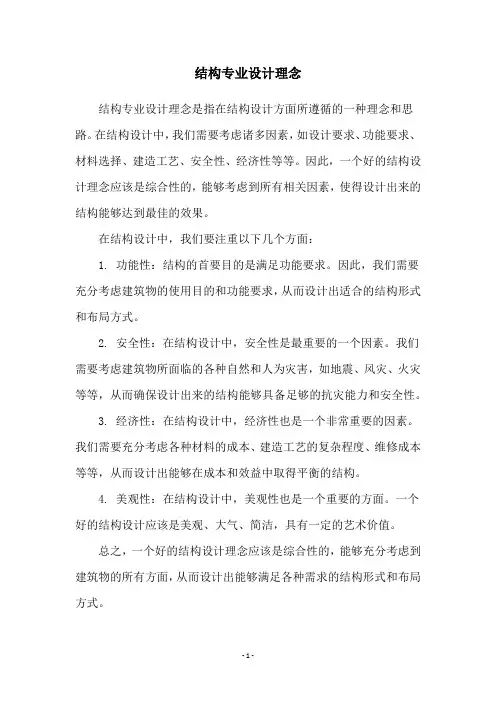 结构专业设计理念

结构专业设计理念是指在结构设计方面所遵循的一种理念和思路。在结构设计中，我们需要考虑诸多因素，如设计要求、功能要求、材料选择、建造工艺、安全性、经济性等等。因此，一个好的结构设计理念应该是综合性的，能够考虑到所有相关因素，使得设计出来的结构能够达到最佳的效果。

在结构设计中，我们要注重以下几个方面：

1. 功能性：结构的首要目的是满足功能要求。因此，我们需要充分考虑建筑物的使用目的和功能要求，从而设计出适合的结构形式和布局方式。

2. 安全性：在结构设计中，安全性是最重要的一个因素。我们需要考虑建筑物所面临的各种自然和人为灾害，如地震、风灾、火灾等等，从而确保设计出来的结构能够具备足够的抗灾能力和安全性。

3. 经济性：在结构设计中，经济性也是一个非常重要的因素。我们需要充分考虑各种材料的成本、建造工艺的复杂程度、维修成本等等，从而设计出能够在成本和效益中取得平衡的结构。

4. 美观性：在结构设计中，美观性也是一个重要的方面。一个好的结构设计应该是美观、大气、简洁，具有一定的艺术价值。

总之，一个好的结构设计理念应该是综合性的，能够充分考虑到建筑物的所有方面，从而设计出能够满足各种需求的结构形式和布局方式。

- 1 -